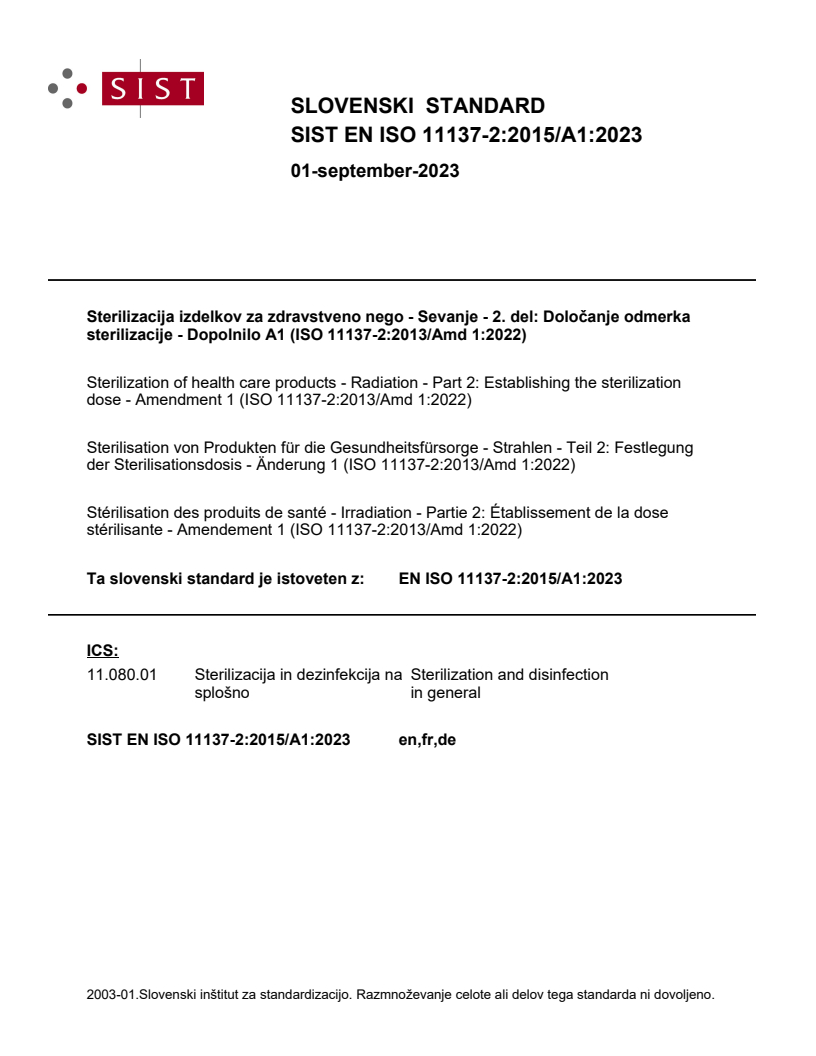 SIST

SLOVENSKI STANDARD
SIST EN ISO 11137-2:2015/A1:2023

01-september-2023

Sterilizacija izdelkov za zdravstveno nego - Sevanje - 2. del: Določanje odmerka sterilizacije - Dopolnilo A1 (ISO 11137-2:2013/Amd 1:2022)

Sterilization of health care products - Radiation - Part 2: Establishing the sterilization dose - Amendment 1 (ISO 11137-2:2013/Amd 1:2022)

Sterilisation von Produkten für die Gesundheitsfürsorge - Strahlen - Teil 2: Festlegung der Sterilisationsdosis - Änderung 1 (ISO 11137-2:2013/Amd 1:2022)

Stérilisation des produits de santé - Irradiation - Partie 2: Établissement de la dose stérilisante - Amendement 1 (ISO 11137-2:2013/Amd 1:2022)

Ta slovenski standard je istoveten z: EN ISO 11137-2:2015/A1:2023

ICS:
11.080.01 Sterilizacija in dezinfekcija na splošno Sterilization and disinfection in general

SIST EN ISO 11137-2:2015/A1:2023 en,fr,de

2003-01.Slovenski inštitut za standardizacijo. Razmnoževanje celote ali delov tega standarda ni dovoljeno.